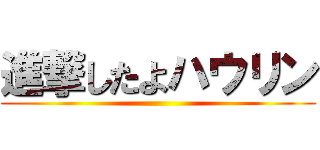 進撃したよハウリン